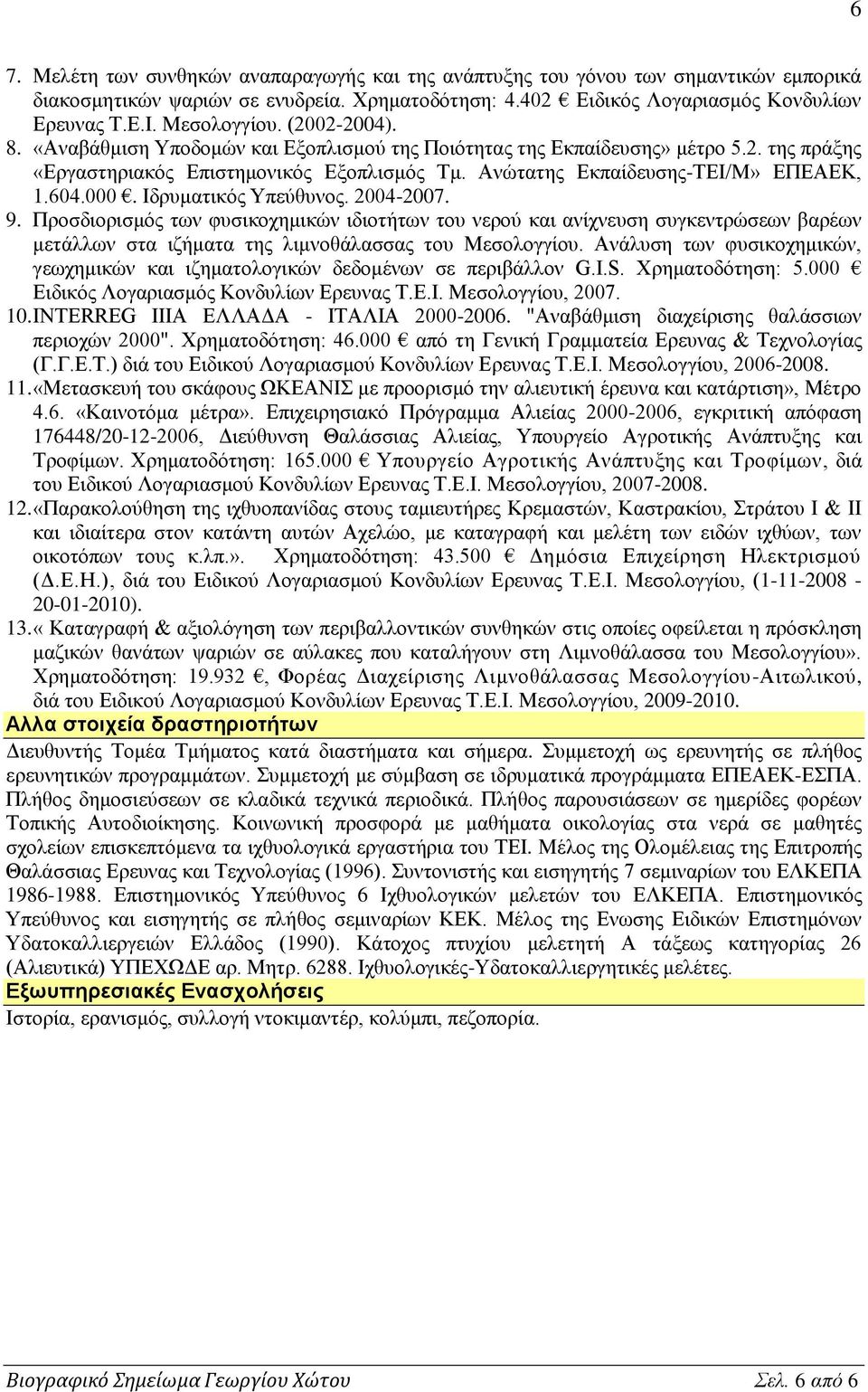 6

7. Μελέτη των συνθηκών αναπαραγωγής και της ανάπτυξης του γόνου των σημαντικών εμπορικά διακοσμητικών ψαριών σε ενυδρεία. Χρηματοδότηση: 4.402 € Ειδικός Λογαριασμός Κονδυλίων Ερευνας Τ.Ε.Ι. Μεσολογγίου. (2002-2004).
8. «Αναβάθμιση Υποδομών και Εξοπλισμού της Ποιότητας της Εκπαίδευσης» μέτρο 5.2. της πράξης «Εργαστηριακός Επιστημονικός Εξοπλισμός Τμ. Ανώτατης Εκπαίδευσης-ΤΕΙ/Μ» ΕΠΕΑΕΚ, 1.604.000 €. Ιδρυματικός Υπεύθυνος. 2004-2007.
9. Προσδιορισμός των φυσικοχημικών ιδιοτήτων του νερού και ανίχνευση συγκεντρώσεων βαρέων μετάλλων στα ιζήματα της λιμνοθάλασσας του Μεσολογγίου. Ανάλυση των φυσικοχημικών, γεωχημικών και ιζηματολογικών δεδομένων σε περιβάλλον G.I.S. Χρηματοδότηση: 5.000 € Ειδικός Λογαριασμός Κονδυλίων Ερευνας Τ.Ε.Ι. Μεσολογγίου, 2007.
10. INTERREG IIIA ΕΛΛΑΔΑ - ΙΤΑΛΙΑ 2000-2006. "Αναβάθμιση διαχείρισης θαλάσσιων περιοχών 2000". Χρηματοδότηση: 46.000 € από τη Γενική Γραμματεία Ερευνας & Τεχνολογίας (Γ.Γ.Ε.Τ.) διά του Ειδικού Λογαριασμού Κονδυλίων Ερευνας Τ.Ε.Ι. Μεσολογγίου, 2006-2008.
11. «Μετασκευή του σκάφους ΩΚΕΑΝΙΣ με προορισμό την αλιευτική έρευνα και κατάρτιση», Μέτρο 4.6. «Καινοτόμα μέτρα». Επιχειρησιακό Πρόγραμμα Αλιείας 2000-2006, εγκριτική απόφαση 176448/20-12-2006, Διεύθυνση Θαλάσσιας Αλιείας, Υπουργείο Αγροτικής Ανάπτυξης και Τροφίμων. Χρηματοδότηση: 165.000 € Υπουργείο Αγροτικής Ανάπτυξης και Τροφίμων, διά του Ειδικού Λογαριασμού Κονδυλίων Ερευνας Τ.Ε.Ι. Μεσολογγίου, 2007-2008.
12. «Παρακολούθηση της ιχθυοπανίδας στους ταμιευτήρες Κρεμαστών, Καστρακίου, Στράτου Ι & ΙΙ και ιδιαίτερα στον κατάντη αυτών Αχελώο, με καταγραφή και μελέτη των ειδών ιχθύων, των οικοτόπων τους κ.λπ.». Χρηματοδότηση: 43.500 € Δημόσια Επιχείρηση Ηλεκτρισμού (Δ.Ε.Η.), διά του Ειδικού Λογαριασμού Κονδυλίων Ερευνας Τ.Ε.Ι. Μεσολογγίου, (1-11-2008 - 20-01-2010).
13. « Καταγραφή & αξιολόγηση των περιβαλλοντικών συνθηκών στις οποίες οφείλεται η πρόσκληση μαζικών θανάτων ψαριών σε αύλακες που καταλήγουν στη Λιμνοθάλασσα του Μεσολογγίου». Χρηματοδότηση: 19.932 €, Φορέας Διαχείρισης Λιμνοθάλασσας Μεσολογγίου-Αιτωλικού, διά του Ειδικού Λογαριασμού Κονδυλίων Ερευνας Τ.Ε.Ι. Μεσολογγίου, 2009-2010.

Αλλα στοιχεία δραστηριοτήτων
Διευθυντής Τομέα Τμήματος κατά διαστήματα και σήμερα. Συμμετοχή ως ερευνητής σε πλήθος ερευνητικών προγραμμάτων. Συμμετοχή με σύμβαση σε ιδρυματικά προγράμματα ΕΠΕΑΕΚ-ΕΣΠΑ. Πλήθος δημοσιεύσεων σε κλαδικά τεχνικά περιοδικά. Πλήθος παρουσιάσεων σε ημερίδες φορέων Τοπικής Αυτοδιοίκησης. Κοινωνική προσφορά με μαθήματα οικολογίας στα νερά σε μαθητές σχολείων επισκεπτόμενα τα ιχθυολογικά εργαστήρια του ΤΕΙ. Μέλος της Ολομέλειας της Επιτροπής Θαλάσσιας Ερευνας και Τεχνολογίας (1996). Συντονιστής και εισηγητής 7 σεμιναρίων του ΕΛΚΕΠΑ 1986-1988. Επιστημονικός Υπεύθυνος 6 Ιχθυολογικών μελετών του ΕΛΚΕΠΑ. Επιστημονικός Υπεύθυνος και εισηγητής σε πλήθος σεμιναρίων ΚΕΚ. Μέλος της Ενωσης Ειδικών Επιστημόνων Υδατοκαλλιεργειών Ελλάδος (1990). Κάτοχος πτυχίου μελετητή Α τάξεως κατηγορίας 26 (Αλιευτικά) ΥΠΕΧΩΔΕ αρ. Μητρ. 6288. Ιχθυολογικές-Υδατοκαλλιεργητικές μελέτες.

Εξωυπηρεσιακές Ενασχολήσεις
Ιστορία, ερανισμός, συλλογή ντοκιμαντέρ, κολύμπι, πεζοπορία.

Βιογραφικό Σημείωμα Γεωργίου Χώτου    Σελ. 6 από 6